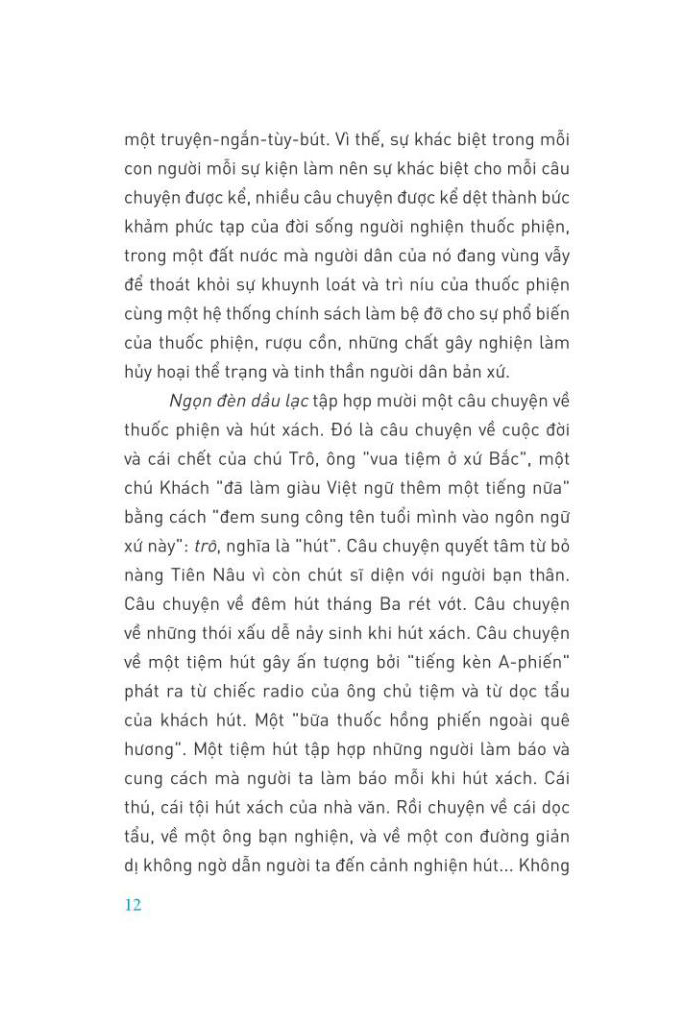 một truyện-ngắn-tùy-bút. Vì thế, sự khác biệt trong mỗi con người mỗi sự kiện làm nên sự khác biệt cho mỗi câu chuyện được kể, nhiều câu chuyện được kể dệt thành bức khảm phức tạp của đời sống người nghiện thuốc phiện, trong một đất nước mà người dân của nó đang vùng vẫy để thoát khỏi sự khuynh loát và trì níu của thuốc phiện cùng một hệ thống chính sách làm bệ đỡ cho sự phổ biến của thuốc phiện, rượu cồn, những chất gây nghiện làm hủy hoại thể trạng và tinh thần người dân bản xứ.

Ngọn đèn dầu lạc tập hợp mười một câu chuyện về thuốc phiện và hút xách. Đó là câu chuyện về cuộc đời và cái chết của chú Trô, ông "vua tiệm ở xứ Bắc", một chú Khách "đã làm giàu Việt ngữ thêm một tiếng nữa" bằng cách "đem sung công tên tuổi mình vào ngôn ngữ xứ này": trô, nghĩa là "hút". Câu chuyện quyết tâm từ bỏ nàng Tiên Nâu vì còn chút sĩ diện với người bạn thân. Câu chuyện về đêm hút tháng Ba rét vớt. Câu chuyện về những thói xấu dễ nảy sinh khi hút xách. Câu chuyện về một tiệm hút gây ấn tượng bởi "tiếng kèn A-phiến" phát ra từ chiếc radio của ông chủ tiệm và từ dọc tẩu của khách hút. Một "bữa thuốc hồng phiến ngoài quê hương". Một tiệm hút tập hợp những người làm báo và cung cách mà người ta làm báo mỗi khi hút xách. Cái thú, cái tội hút xách của nhà văn. Rồi chuyện về cái dọc tẩu, về một ông bạn nghiện, và về một con đường giản dị không ngờ dẫn người ta đến cảnh nghiện hút... Không

12